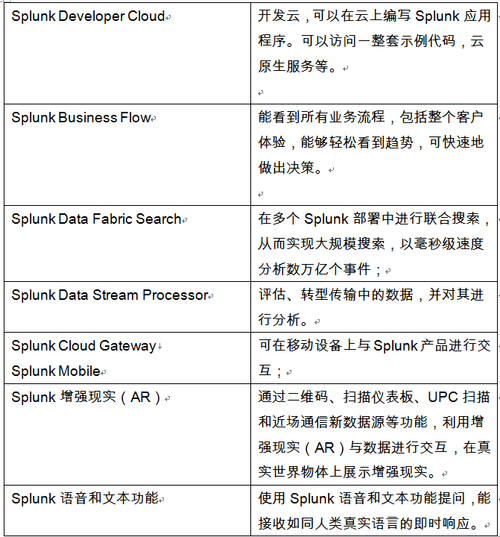 | | |
|---|---|
| Splunk Developer Cloud | 开发云，可以在云上编写 Splunk 应用程序。可以访问一整套示例代码，云原生服务等。 |
| Splunk Business Flow | 能看到所有业务流程，包括整个客户体验，能够轻松看到趋势，可快速地做出决策。 |
| Splunk Data Fabric Search | 在多个 Splunk 部署中进行联合搜索，从而实现大规模搜索，以毫秒级速度分析数万亿个事件； |
| Splunk Data Stream Processor | 评估、转型传输中的数据，并对其进行分析。 |
| Splunk Cloud Gateway Splunk Mobile | 可在移动设备上与 Splunk 产品进行交互； |
| Splunk 增强现实（AR） | 通过二维码、扫描仪表板、UPC 扫描和近场通信新数据源等功能，利用增强现实（AR）与数据进行交互，在真实世界物体上展示增强现实。 |
| Splunk 语音和文本功能 | 使用 Splunk 语音和文本功能提问，能接收如同人类真实语言的即时响应。 |